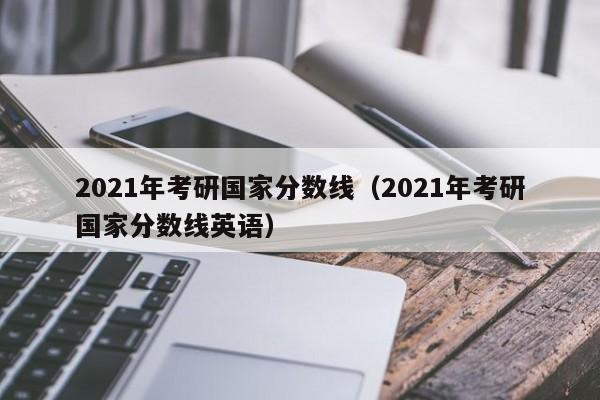 2021年考研国家分数线（2021年考研国家分数线英语）